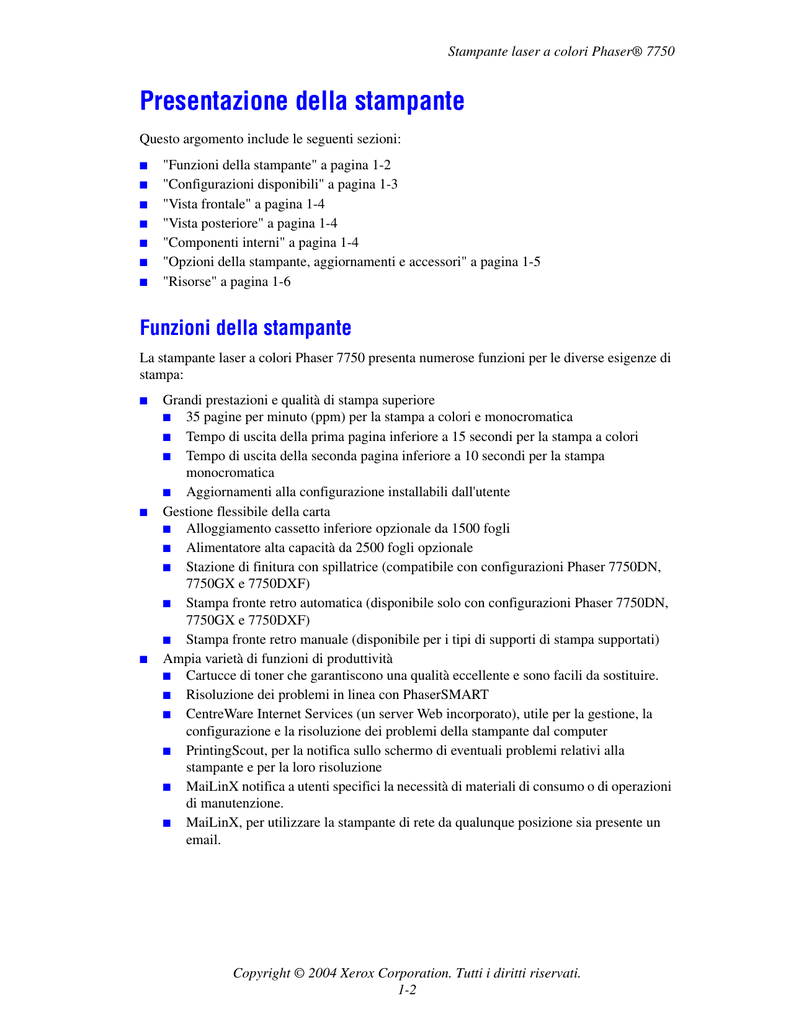 Stampante laser a colori Phaser® 7750

Presentazione della stampante

Questo argomento include le seguenti sezioni:

■ "Funzioni della stampante" a pagina 1-2
■ "Configurazioni disponibili" a pagina 1-3
■ "Vista frontale" a pagina 1-4
■ "Vista posteriore" a pagina 1-4
■ "Componenti interni" a pagina 1-4
■ "Opzioni della stampante, aggiornamenti e accessori" a pagina 1-5
■ "Risorse" a pagina 1-6

Funzioni della stampante

La stampante laser a colori Phaser 7750 presenta numerose funzioni per le diverse esigenze di stampa:

■ Grandi prestazioni e qualità di stampa superiore
■ 35 pagine per minuto (ppm) per la stampa a colori e monocromatica
■ Tempo di uscita della prima pagina inferiore a 15 secondi per la stampa a colori
■ Tempo di uscita della seconda pagina inferiore a 10 secondi per la stampa monocromatica
■ Aggiornamenti alla configurazione installabili dall'utente
■ Gestione flessibile della carta
■ Alloggiamento cassetto inferiore opzionale da 1500 fogli
■ Alimentatore alta capacità da 2500 fogli opzionale
■ Stazione di finitura con spillatrice (compatibile con configurazioni Phaser 7750DN, 7750GX e 7750DXF)
■ Stampa fronte retro automatica (disponibile solo con configurazioni Phaser 7750DN, 7750GX e 7750DXF)
■ Stampa fronte retro manuale (disponibile per i tipi di supporti di stampa supportati)
■ Ampia varietà di funzioni di produttività
■ Cartucce di toner che garantiscono una qualità eccellente e sono facili da sostituire.
■ Risoluzione dei problemi in linea con PhaserSMART
■ CentreWare Internet Services (un server Web incorporato), utile per la gestione, la configurazione e la risoluzione dei problemi della stampante dal computer
■ PrintingScout, per la notifica sullo schermo di eventuali problemi relativi alla stampante e per la loro risoluzione
■ MaiLinX notifica a utenti specifici la necessità di materiali di consumo o di operazioni di manutenzione.
■ MaiLinX, per utilizzare la stampante di rete da qualunque posizione sia presente un email.

Copyright © 2004 Xerox Corporation. Tutti i diritti riservati.
1-2